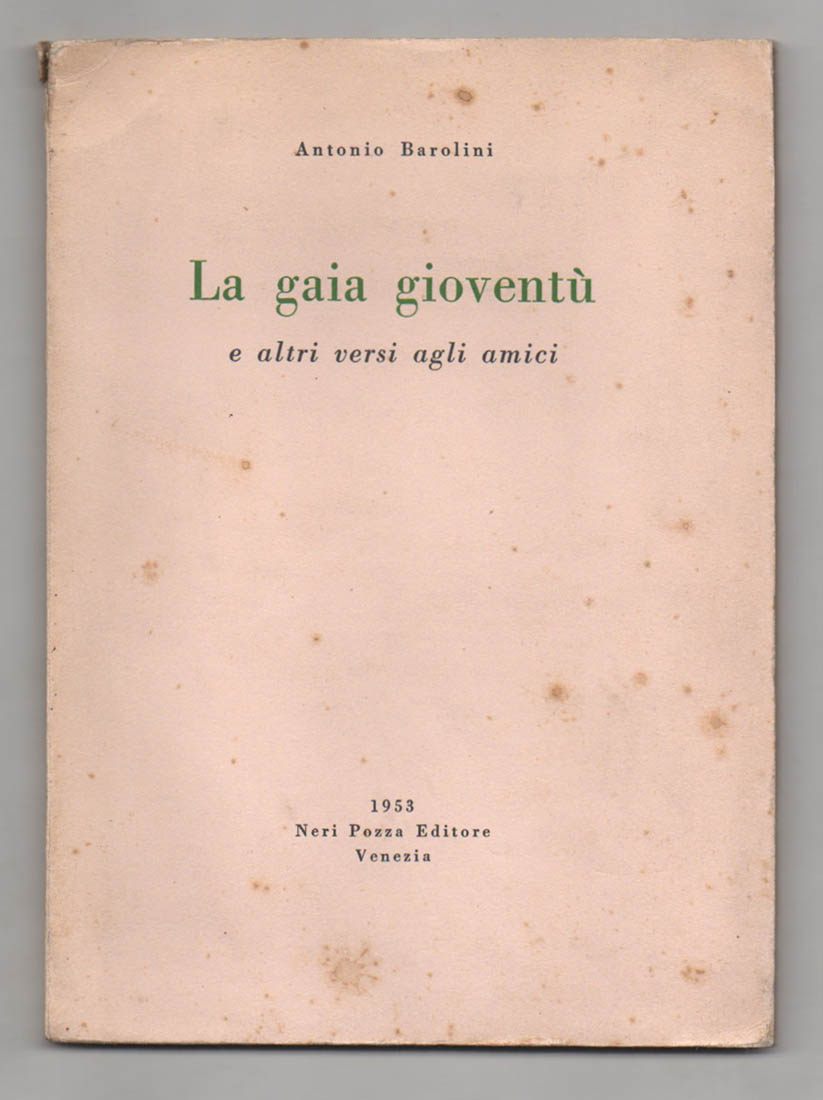 Antonio Barolini

La gaia gioventù

e altri versi agli amici

1953
Neri Pozza Editore
Venezia